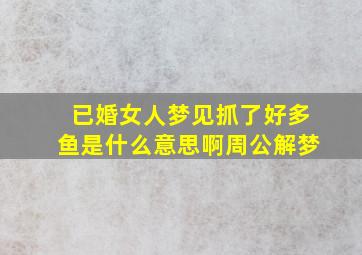 已婚女人梦见抓了好多鱼是什么意思啊周公解梦